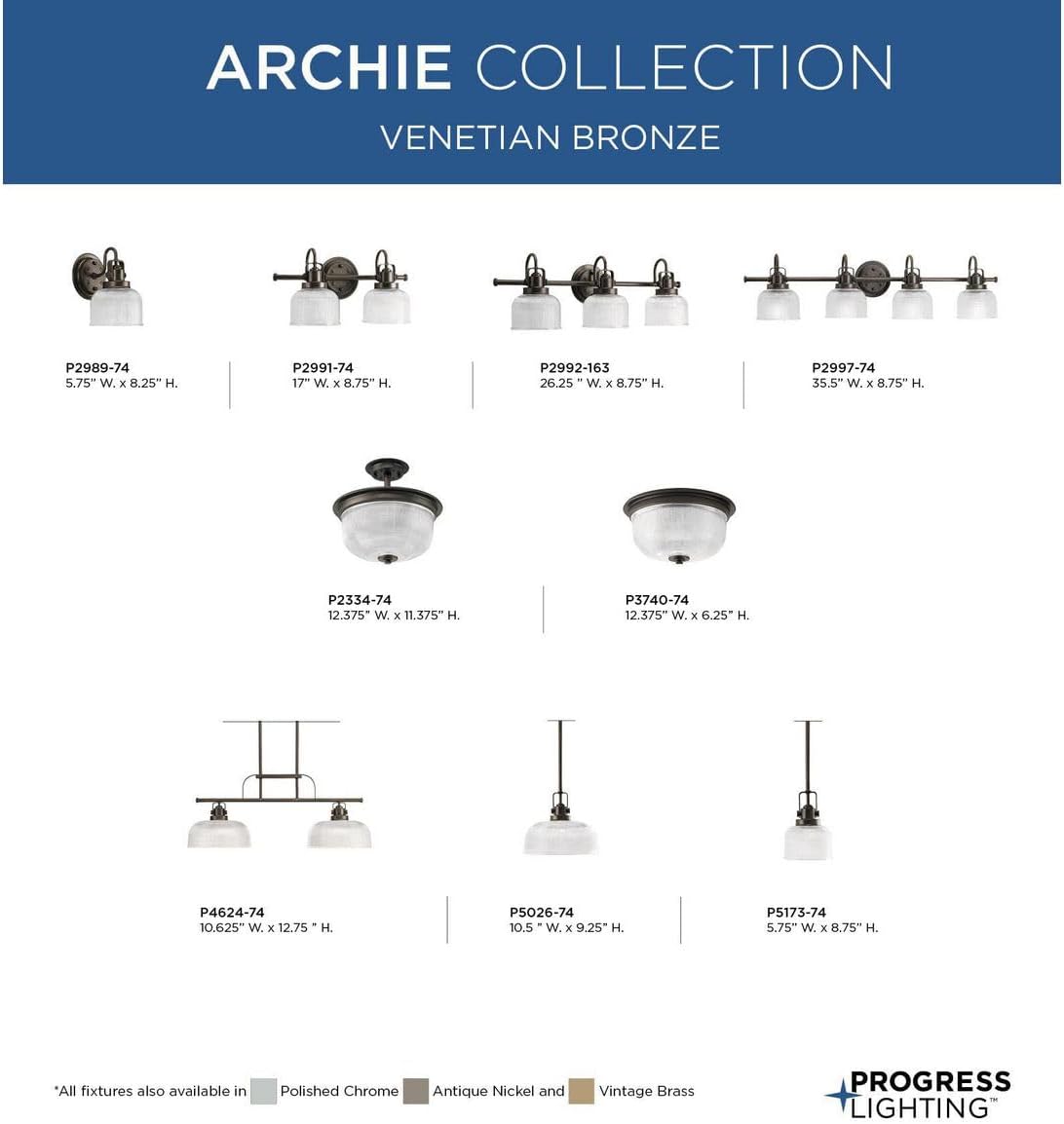 ARCHIE COLLECTION
VENETIAN BRONZE

P2989-74
5.75" W. x 8.25" H.

P2991-74
17" W. x 8.75" H.

P2992-163
26.25 " W. x 8.75" H.

P2997-74
35.5" W. x 8.75" H.

P2334-74
12.375" W. x 11.375" H.

P3740-74
12.375" W. x 6.25" H.

P4624-74
10.625" W. x 12.75 " H.

P5026-74
10.5 " W. x 9.25" H.

P5173-74
5.75" W. x 8.75" H.

*All fixtures also available in Polished Chrome Antique Nickel and Vintage Brass

PROGRESS
LIGHTING™